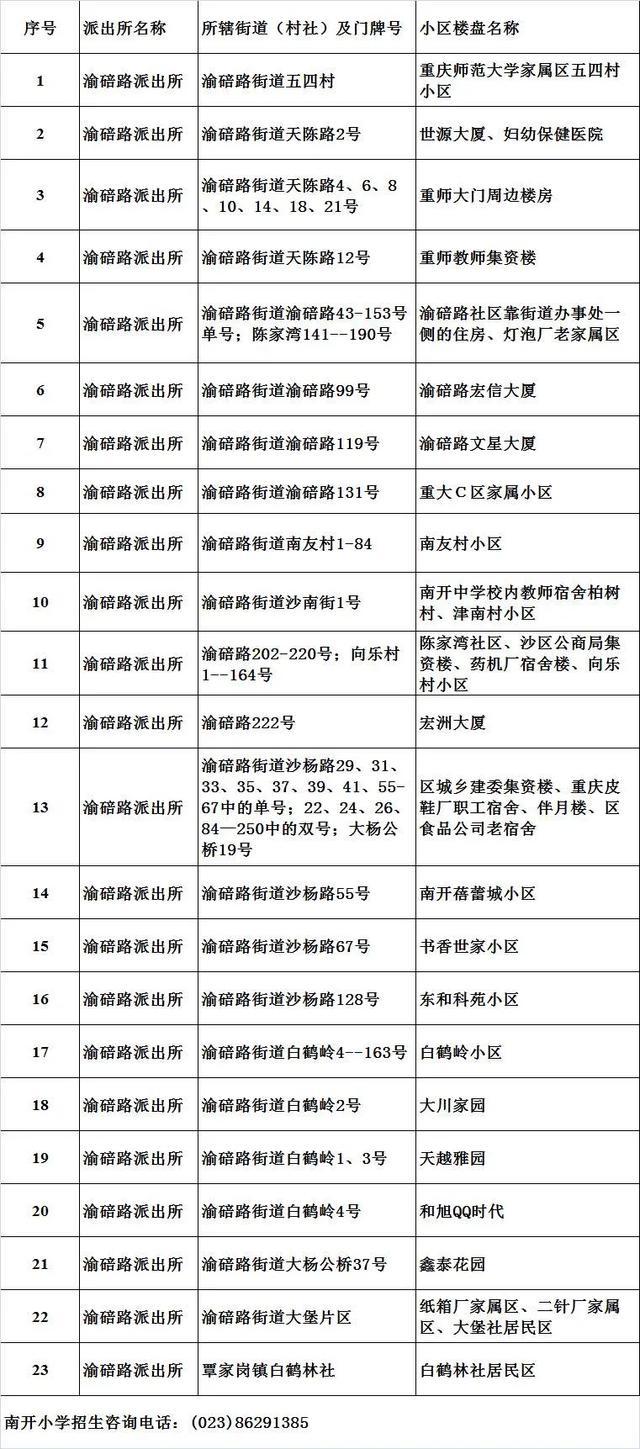 | 序号 | 派出所名称 | 所辖街道（村社）及门牌号 | 小区楼盘名称 |
|---|---|---|---|
| 1 | 渝碚路派出所 | 渝碚路街道五四村 | 重庆师范大学家属区五四村小区 |
| 2 | 渝碚路派出所 | 渝碚路街道天陈路2号 | 世源大厦、妇幼保健医院 |
| 3 | 渝碚路派出所 | 渝碚路街道天陈路4、6、8、10、14、18、21号 | 重师大门周边楼房 |
| 4 | 渝碚路派出所 | 渝碚路街道天陈路12号 | 重师教师集资楼 |
| 5 | 渝碚路派出所 | 渝碚路街道渝碚路43-153号单号；陈家湾141--190号 | 渝碚路社区靠街道办事处一侧的住房、灯泡厂老家属区 |
| 6 | 渝碚路派出所 | 渝碚路街道渝碚路99号 | 渝碚路宏信大厦 |
| 7 | 渝碚路派出所 | 渝碚路街道渝碚路119号 | 渝碚路文星大厦 |
| 8 | 渝碚路派出所 | 渝碚路街道渝碚路131号 | 重大C区家属小区 |
| 9 | 渝碚路派出所 | 渝碚路街道南友村1-84 | 南友村小区 |
| 10 | 渝碚路派出所 | 渝碚路街道沙南街1号 | 南开中学校内教师宿舍柏树村、津南村小区 |
| 11 | 渝碚路派出所 | 渝碚路202-220号；向乐村1--164号 | 陈家湾社区、沙区公商局集资楼、药机厂宿舍楼、向乐村小区 |
| 12 | 渝碚路派出所 | 渝碚路222号 | 宏洲大厦 |
| 13 | 渝碚路派出所 | 渝碚路街道沙杨路29、31、33、35、37、39、41、55-67中的单号；22、24、26、84—250中的双号；大杨公桥19号 | 区城乡建委集资楼、重庆皮鞋厂职工宿舍、伴月楼、区食品公司老宿舍 |
| 14 | 渝碚路派出所 | 渝碚路街道沙杨路55号 | 南开蓓蕾城小区 |
| 15 | 渝碚路派出所 | 渝碚路街道沙杨路67号 | 书香世家小区 |
| 16 | 渝碚路派出所 | 渝碚路街道沙杨路128号 | 东和科苑小区 |
| 17 | 渝碚路派出所 | 渝碚路街道白鹤岭4--163号 | 白鹤岭小区 |
| 18 | 渝碚路派出所 | 渝碚路街道白鹤岭2号 | 大川家园 |
| 19 | 渝碚路派出所 | 渝碚路街道白鹤岭1、3号 | 天越雅园 |
| 20 | 渝碚路派出所 | 渝碚路街道白鹤岭4号 | 和旭QQ时代 |
| 21 | 渝碚路派出所 | 渝碚路街道大杨公桥37号 | 鑫泰花园 |
| 22 | 渝碚路派出所 | 渝碚路街道大堡片区 | 纸箱厂家属区、二针厂家属区、大堡社居民区 |
| 23 | 渝碚路派出所 | 覃家岗镇白鹤林社 | 白鹤林社居民区 |

南开小学招生咨询电话：（023）86291385